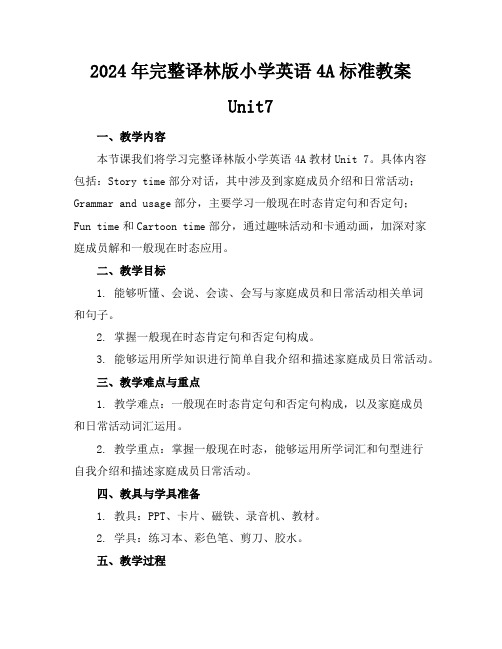 2024年完整译林版小学英语4A标准教案

Unit7

一、教学内容

本节课我们将学习完整译林版小学英语4A教材Unit 7。具体内容包括：Story time部分对话，其中涉及到家庭成员介绍和日常活动；Grammar and usage部分，主要学习一般现在时态肯定句和否定句；Fun time和Cartoon time部分，通过趣味活动和卡通动画，加深对家庭成员解和一般现在时态应用。

二、教学目标

1. 能够听懂、会说、会读、会写与家庭成员和日常活动相关单词和句子。

2. 掌握一般现在时态肯定句和否定句构成。

3. 能够运用所学知识进行简单自我介绍和描述家庭成员日常活动。

三、教学难点与重点

1. 教学难点：一般现在时态肯定句和否定句构成，以及家庭成员和日常活动词汇运用。

2. 教学重点：掌握一般现在时态，能够运用所学词汇和句型进行自我介绍和描述家庭成员日常活动。

四、教具与学具准备

1. 教具：PPT、卡片、磁铁、录音机、教材。

2. 学具：练习本、彩色笔、剪刀、胶水。

五、教学过程